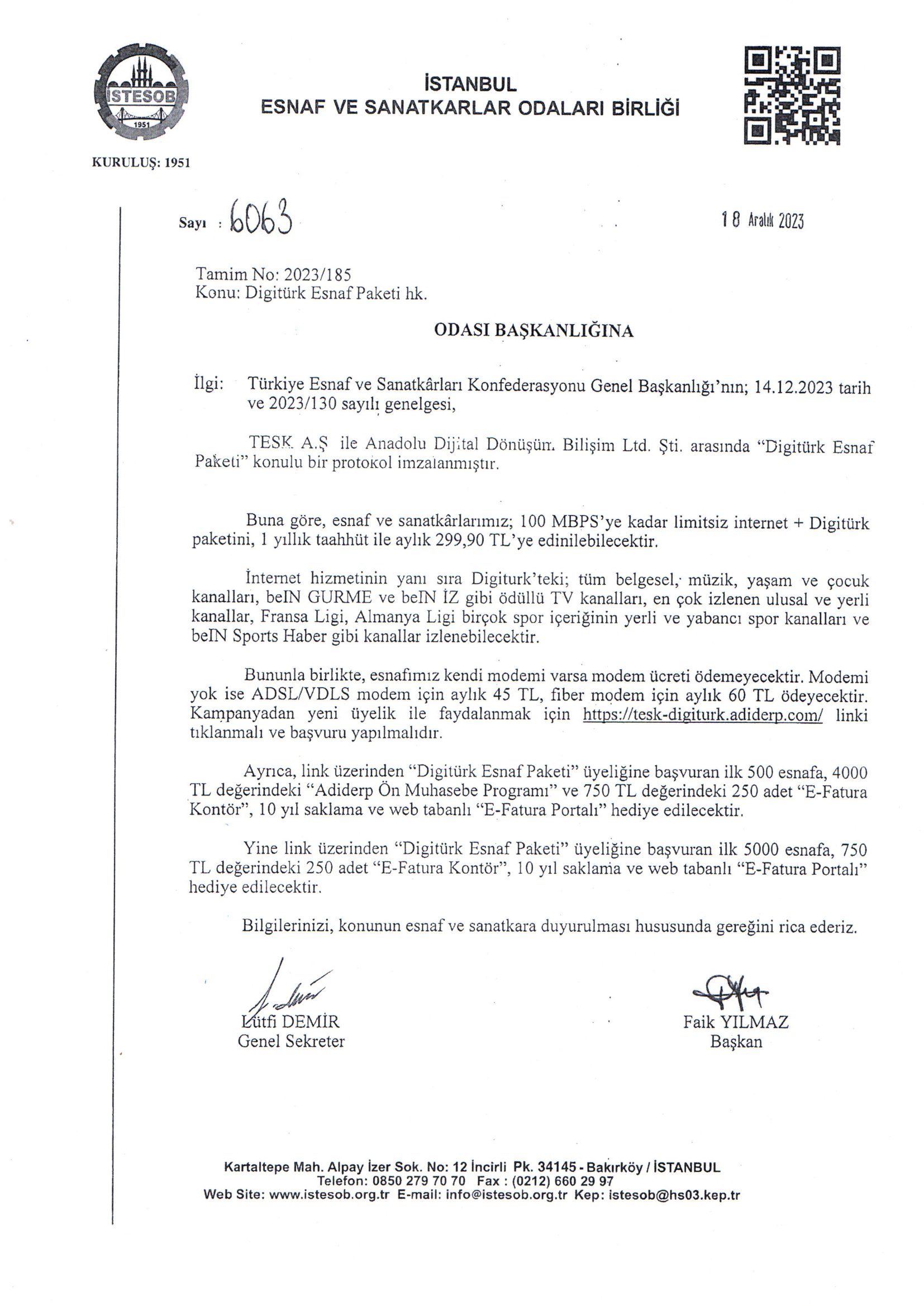 İSTESOB
1951

İSTANBUL
ESNAF VE SANATKARLAR ODALARI BİRLİĞİ

KURULUŞ: 1951

Sayı : 6063

18 Aralık 2023

Tamim No: 2023/185
Konu: Digitürk Esnaf Paketi hk.

ODASI BAŞKANLIĞINA

İlgi: Türkiye Esnaf ve Sanatkârları Konfederasyonu Genel Başkanlığı'nın; 14.12.2023 tarih ve 2023/130 sayılı genelgesi,

TESK A.Ş ile Anadolu Dijital Dönüşüm Bilişim Ltd. Şti. arasında "Digitürk Esnaf Paketi" konulu bir protokol imzalanmıştır.

Buna göre, esnaf ve sanatkârlarımız; 100 MBPS'ye kadar limitsiz internet + Digitürk paketini, 1 yıllık taahhüt ile aylık 299,90 TL'ye edinilebilecektir.

İnternet hizmetinin yanı sıra Digiturk'teki; tüm belgesel, müzik, yaşam ve çocuk kanalları, beIN GURME ve beIN İZ gibi ödüllü TV kanalları, en çok izlenen ulusal ve yerli kanallar, Fransa Ligi, Almanya Ligi birçok spor içeriğinin yerli ve yabancı spor kanalları ve beIN Sports Haber gibi kanallar izlenebilecektir.

Bununla birlikte, esnafımız kendi modemi varsa modem ücreti ödemeyecektir. Modemi yok ise ADSL/VDLS modem için aylık 45 TL, fiber modem için aylık 60 TL ödeyecektir. Kampanyadan yeni üyelik ile faydalanmak için https://tesk-digiturk.adiderp.com/ linki tıklanmalı ve başvuru yapılmalıdır.

Ayrıca, link üzerinden "Digitürk Esnaf Paketi" üyeliğine başvuran ilk 500 esnafa, 4000 TL değerindeki "Adiderp Ön Muhasebe Programı" ve 750 TL değerindeki 250 adet "E-Fatura Kontör", 10 yıl saklama ve web tabanlı "E-Fatura Portalı" hediye edilecektir.

Yine link üzerinden "Digitürk Esnaf Paketi" üyeliğine başvuran ilk 5000 esnafa, 750 TL değerindeki 250 adet "E-Fatura Kontör", 10 yıl saklama ve web tabanlı "E-Fatura Portalı" hediye edilecektir.

Bilgilerinizi, konunun esnaf ve sanatkara duyurulması hususunda gereğini rica ederiz.

Lütfi DEMİR
Genel Sekreter

Faik YILMAZ
Başkan

Kartaltepe Mah. Alpay İzer Sok. No: 12 İncirli Pk. 34145 - Bakırköy / İSTANBUL
Telefon: 0850 279 70 70 Fax : (0212) 660 29 97
Web Site: www.istesob.org.tr E-mail: info@istesob.org.tr Kep: istesob@hs03.kep.tr